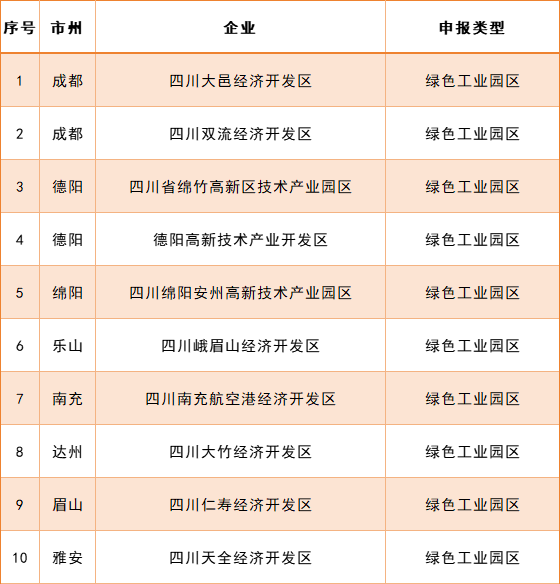 | 序号 | 市州 | 企业 | 申报类型 |
|---|---|---|---|
| 1 | 成都 | 四川大邑经济开发区 | 绿色工业园区 |
| 2 | 成都 | 四川双流经济开发区 | 绿色工业园区 |
| 3 | 德阳 | 四川省绵竹高新区技术产业园区 | 绿色工业园区 |
| 4 | 德阳 | 德阳高新技术产业开发区 | 绿色工业园区 |
| 5 | 绵阳 | 四川绵阳安州高新技术产业园区 | 绿色工业园区 |
| 6 | 乐山 | 四川峨眉山经济开发区 | 绿色工业园区 |
| 7 | 南充 | 四川南充航空港经济开发区 | 绿色工业园区 |
| 8 | 达州 | 四川大竹经济开发区 | 绿色工业园区 |
| 9 | 眉山 | 四川仁寿经济开发区 | 绿色工业园区 |
| 10 | 雅安 | 四川天全经济开发区 | 绿色工业园区 |